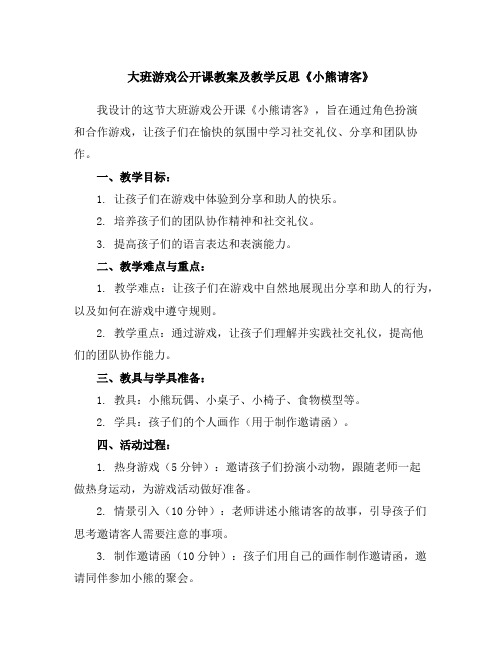 大班游戏公开课教案及教学反思《小熊请客》

我设计的这节大班游戏公开课《小熊请客》，旨在通过角色扮演和合作游戏，让孩子们在愉快的氛围中学习社交礼仪、分享和团队协作。

一、教学目标：

1. 让孩子们在游戏中体验到分享和助人的快乐。

2. 培养孩子们的团队协作精神和社交礼仪。

3. 提高孩子们的语言表达和表演能力。

二、教学难点与重点：

1. 教学难点：让孩子们在游戏中自然地展现出分享和助人的行为，以及如何在游戏中遵守规则。

2. 教学重点：通过游戏，让孩子们理解并实践社交礼仪，提高他们的团队协作能力。

三、教具与学具准备：

1. 教具：小熊玩偶、小桌子、小椅子、食物模型等。

2. 学具：孩子们的个人画作（用于制作邀请函）。

四、活动过程：

1. 热身游戏（5 分钟）：邀请孩子们扮演小动物，跟随老师一起做热身运动，为游戏活动做好准备。

2. 情景引入（10 分钟）：老师讲述小熊请客的故事，引导孩子们思考邀请客人需要注意的事项。

3. 制作邀请函（10 分钟）：孩子们用自己的画作制作邀请函，邀请同伴参加小熊的聚会。